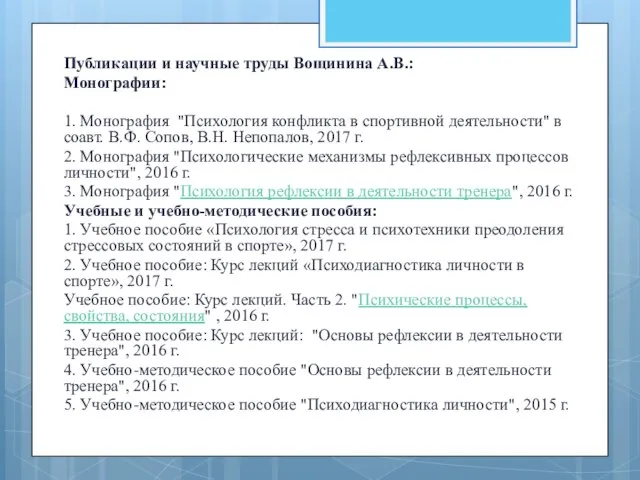 Публикации и научные труды Вощинина А.В.:
Монографии:

1. Монография "Психология конфликта в спортивной деятельности" в соавт. В.Ф. Сопов, В.Н. Непопалов, 2017 г.

2. Монография "Психологические механизмы рефлексивных процессов личности", 2016 г.

3. Монография "Психология рефлексии в деятельности тренера", 2016 г.

Учебные и учебно-методические пособия:

1. Учебное пособие «Психология стресса и психотехники преодоления стрессовых состояний в спорте», 2017 г.

2. Учебное пособие: Курс лекций «Психодиагностика личности в спорте», 2017 г.

Учебное пособие: Курс лекций. Часть 2. "Психические процессы, свойства, состояния" , 2016 г.

3. Учебное пособие: Курс лекций: "Основы рефлексии в деятельности тренера", 2016 г.

4. Учебно-методическое пособие "Основы рефлексии в деятельности тренера", 2016 г.

5. Учебно-методическое пособие "Психодиагностика личности", 2015 г.